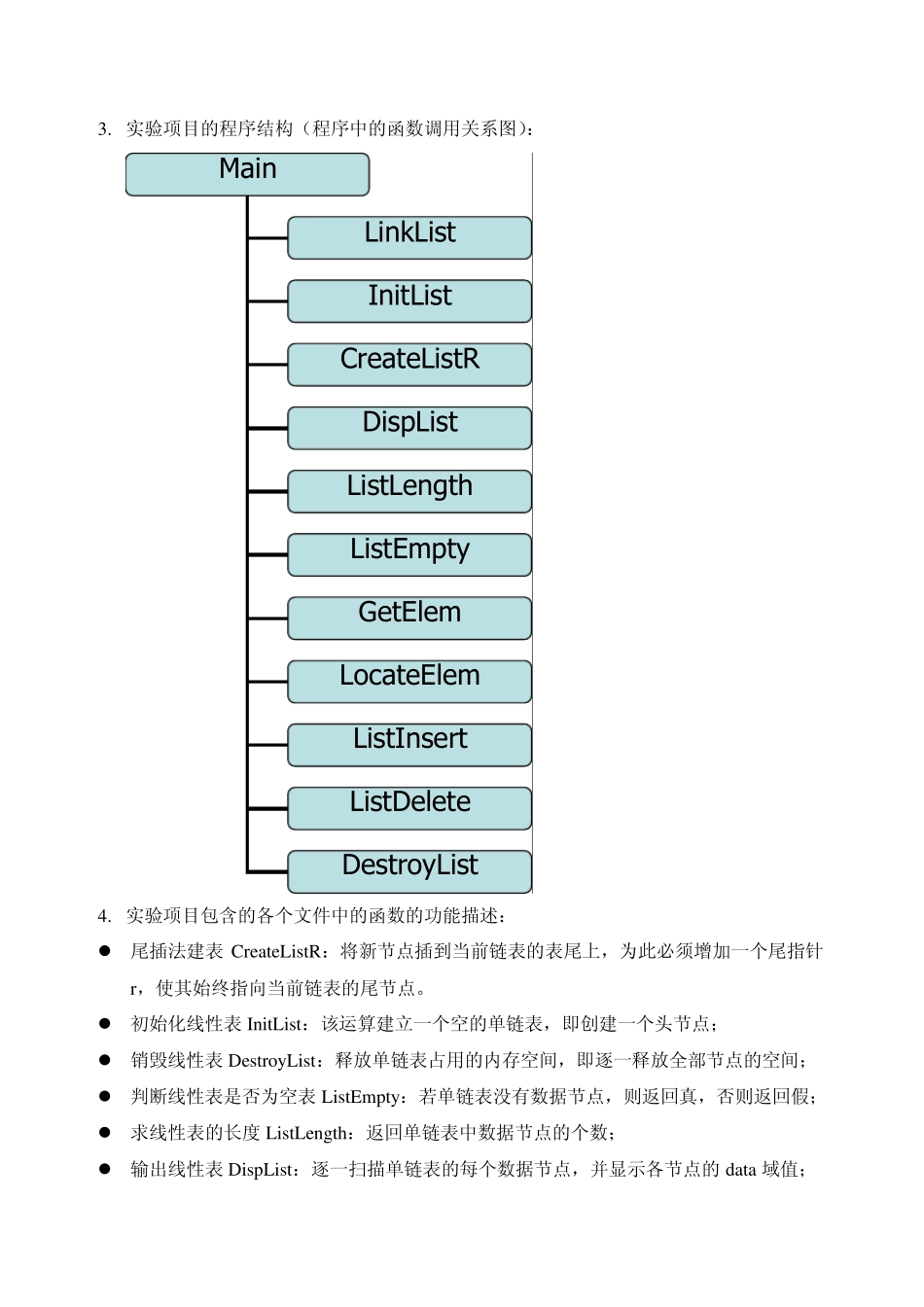 3. 实验项目的程序结构（程序中的函数调用关系图）：

Main

LinkList

InitList

CreateListR

DispList

ListLength

ListEmpty

GetElem

LocateElem

ListInsert

ListDelete

DestroyList

4. 实验项目包含的各个文件中的函数的功能描述：

● 尾插法建表 CreateListR：将新节点插到当前链表的表尾上，为此必须增加一个尾指针 r，使其始终指向当前链表的尾节点。

● 初始化线性表 InitList：该运算建立一个空的单链表，即创建一个头节点；

● 销毁线性表 DestroyList：释放单链表占用的内存空间，即逐一释放全部节点的空间；

● 判断线性表是否为空表 ListEmpty：若单链表没有数据节点，则返回真，否则返回假；

● 求线性表的长度 ListLength：返回单链表中数据节点的个数；

● 输出线性表 DispList：逐一扫描单链表的每个数据节点，并显示各节点的 data 域值；